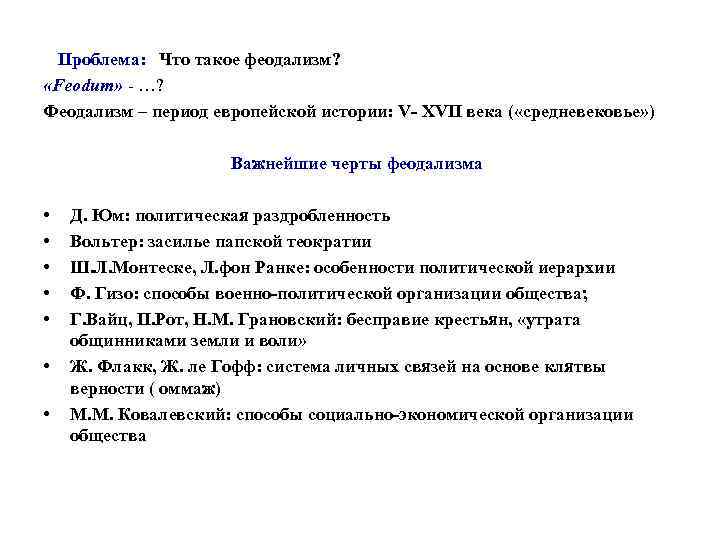 Проблема: Что такое феодализм?
«Feodum» - …?
Феодализм – период европейской истории: V- XVII века («средневековье»)

Важнейшие черты феодализма

• Д. Юм: политическая раздробленность
• Вольтер: засилье папской теократии
• Ш.Л.Монтеске, Л.фон Ранке: особенности политической иерархии
• Ф. Гизо: способы военно-политической организации общества;
• Г.Вайц, П.Рот, Н.М. Грановский: бесправие крестьян, «утрата общинниками земли и воли»
• Ж. Флакк, Ж. ле Гофф: система личных связей на основе клятвы верности ( оммаж)
• М.М. Ковалевский: способы социально-экономической организации общества